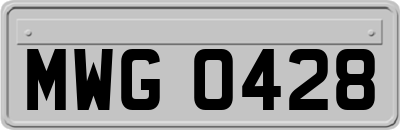 MWG 0428